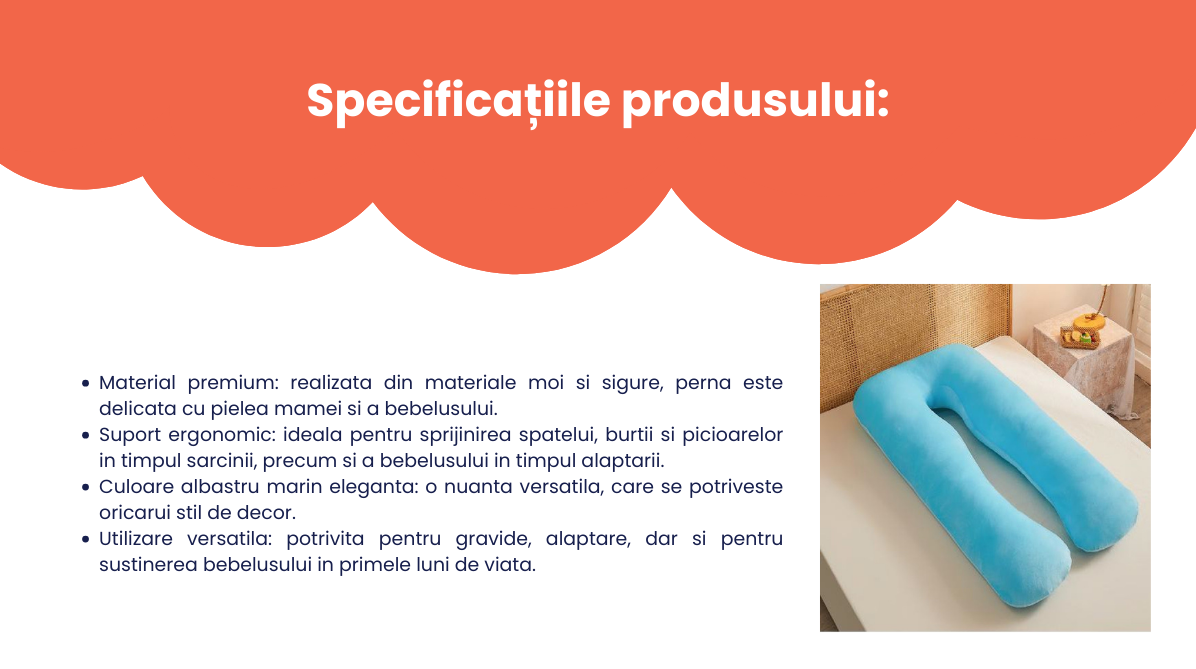 Specificațiile produsului:

• Material premium: realizata din materiale moi si sigure, perna este delicata cu pielea mamei si a bebelusului.
• Suport ergonomic: ideala pentru sprijinirea spatelui, burtii si picioarelor in timpul sarcinii, precum si a bebelusului in timpul alaptarii.
• Culoare albastru marin eleganta: o nuanta versatila, care se potriveste oricarui stil de decor.
• Utilizare versatila: potrivita pentru gravide, alaptare, dar si pentru sustinerea bebelusului in primele luni de viata.